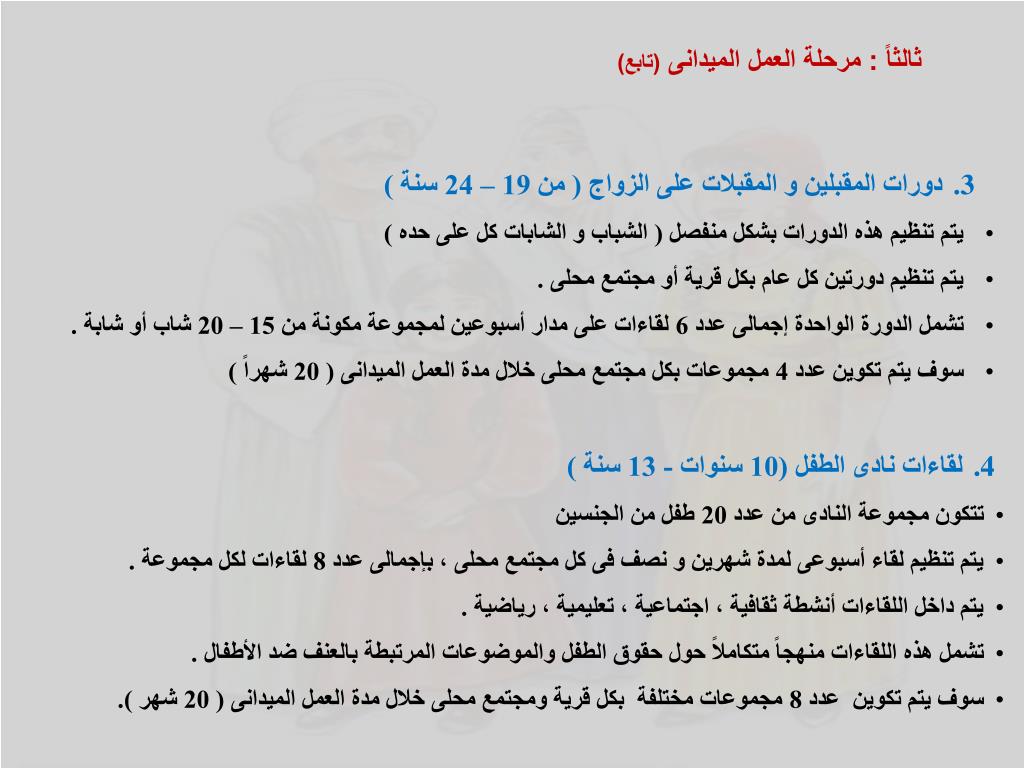 ثالثاً : مرحلة العمل الميدانى (تابع)

3. دورات المقبلين و المقبلات على الزواج ( من 19 – 24 سنة )

• يتم تنظيم هذه الدورات بشكل منفصل ( الشباب و الشابات كل على حده )
• يتم تنظيم دورتين كل عام بكل قرية أو مجتمع محلى .
• تشمل الدورة الواحدة إجمالى عدد 6 لقاءات على مدار أسبوعين لمجموعة مكونة من 15 – 20 شاب أو شابة .
• سوف يتم تكوين عدد 4 مجموعات بكل مجتمع محلى خلال مدة العمل الميدانى ( 20 شهراً )

4. لقاءات نادى الطفل (10 سنوات - 13 سنة )

• تتكون مجموعة النادى من عدد 20 طفل من الجنسين
• يتم تنظيم لقاء أسبوعى لمدة شهرين و نصف فى كل مجتمع محلى ، بإجمالى عدد 8 لقاءات لكل مجموعة .
• يتم داخل اللقاءات أنشطة ثقافية ، اجتماعية ، تعليمية ، رياضية .
• تشمل هذه اللقاءات منهجاً متكاملاً حول حقوق الطفل والموضوعات المرتبطة بالعنف ضد الأطفال .
• سوف يتم تكوين عدد 8 مجموعات مختلفة بكل قرية ومجتمع محلى خلال مدة العمل الميدانى ( 20 شهر ).